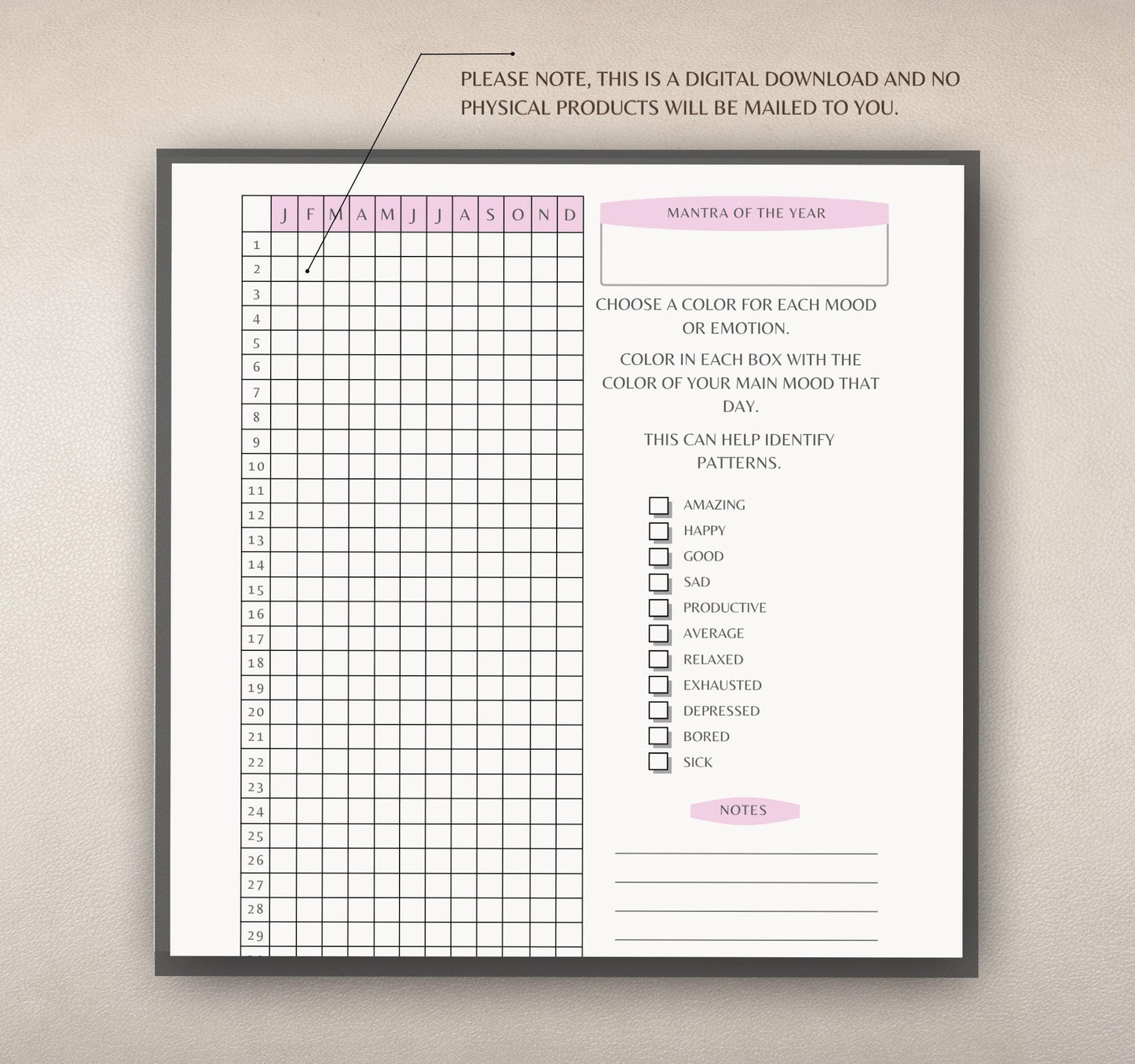 PLEASE NOTE, THIS IS A DIGITAL DOWNLOAD AND NO PHYSICAL PRODUCTS WILL BE MAILED TO YOU.

| | J | F | M | A | M | J | J | A | S | O | N | D |
|---|---|---|---|---|---|---|---|---|---|---|---|---|
| 1 | | | | | | | | | | | | |
| 2 | | | | | | | | | | | | |
| 3 | | | | | | | | | | | | |
| 4 | | | | | | | | | | | | |
| 5 | | | | | | | | | | | | |
| 6 | | | | | | | | | | | | |
| 7 | | | | | | | | | | | | |
| 8 | | | | | | | | | | | | |
| 9 | | | | | | | | | | | | |
| 10 | | | | | | | | | | | | |
| 11 | | | | | | | | | | | | |
| 12 | | | | | | | | | | | | |
| 13 | | | | | | | | | | | | |
| 14 | | | | | | | | | | | | |
| 15 | | | | | | | | | | | | |
| 16 | | | | | | | | | | | | |
| 17 | | | | | | | | | | | | |
| 18 | | | | | | | | | | | | |
| 19 | | | | | | | | | | | | |
| 20 | | | | | | | | | | | | |
| 21 | | | | | | | | | | | | |
| 22 | | | | | | | | | | | | |
| 23 | | | | | | | | | | | | |
| 24 | | | | | | | | | | | | |
| 25 | | | | | | | | | | | | |
| 26 | | | | | | | | | | | | |
| 27 | | | | | | | | | | | | |
| 28 | | | | | | | | | | | | |
| 29 | | | | | | | | | | | | |

MANTRA OF THE YEAR

CHOOSE A COLOR FOR EACH MOOD OR EMOTION.

COLOR IN EACH BOX WITH THE COLOR OF YOUR MAIN MOOD THAT DAY.

THIS CAN HELP IDENTIFY PATTERNS.

AMAZING
HAPPY
GOOD
SAD
PRODUCTIVE
AVERAGE
RELAXED
EXHAUSTED
DEPRESSED
BORED
SICK

NOTES